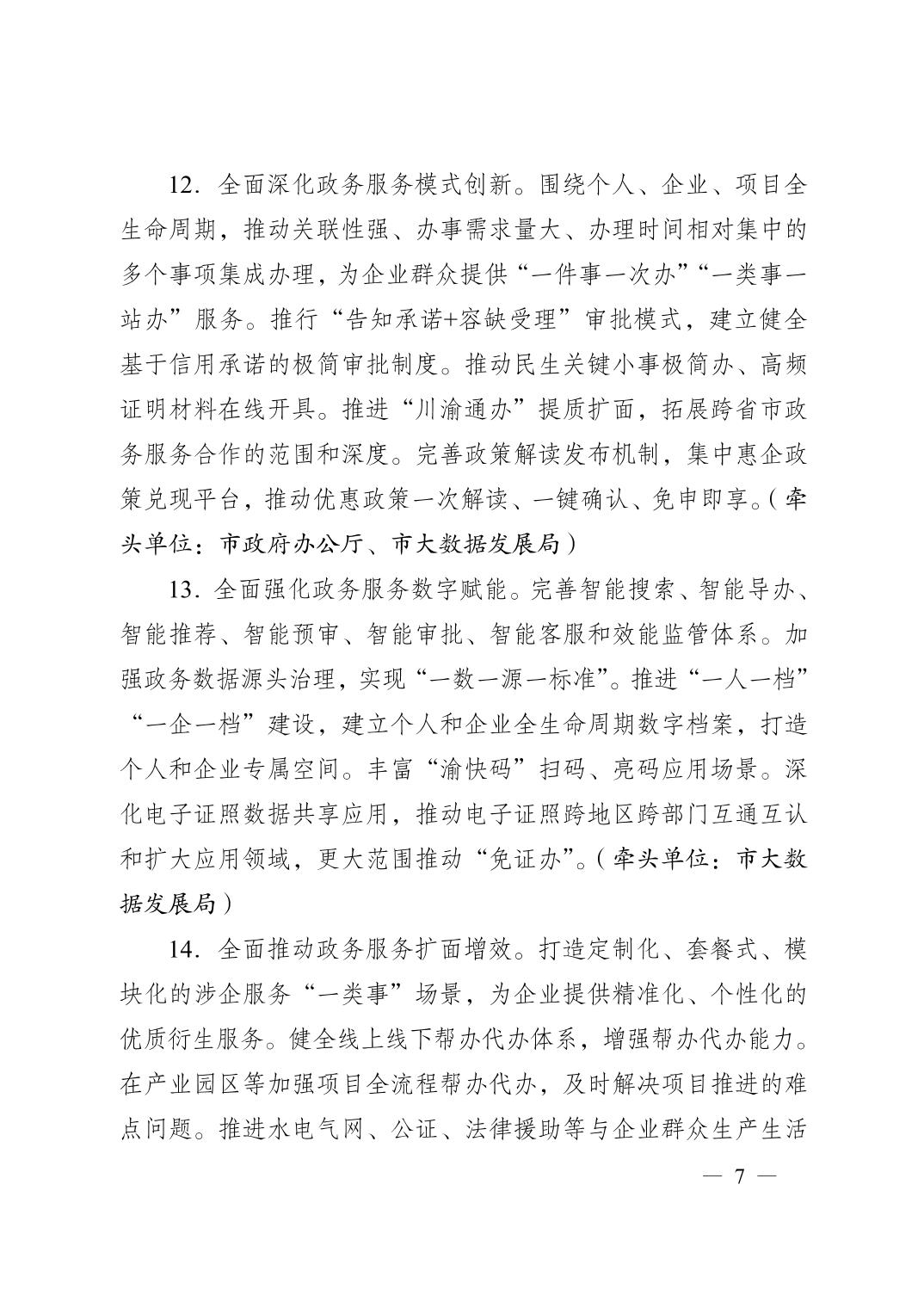 12.全面深化政务服务模式创新。围绕个人、企业、项目全生命周期，推动关联性强、办事需求量大、办理时间相对集中的多个事项集成办理，为企业群众提供“一件事一次办”“一类事一站办”服务。推行“告知承诺+容缺受理”审批模式，建立健全基于信用承诺的极简审批制度。推动民生关键小事极简办、高频证明材料在线开具。推进“川渝通办”提质扩面，拓展跨省市政务服务合作的范围和深度。完善政策解读发布机制，集中惠企政策兑现平台，推动优惠政策一次解读、一键确认、免申即享。（牵头单位：市政府办公厅、市大数据发展局）

13.全面强化政务服务数字赋能。完善智能搜索、智能导办、智能推荐、智能预审、智能审批、智能客服和效能监管体系。加强政务数据源头治理，实现“一数一源一标准”。推进“一人一档”“一企一档”建设，建立个人和企业全生命周期数字档案，打造个人和企业专属空间。丰富“渝快码”扫码、亮码应用场景。深化电子证照数据共享应用，推动电子证照跨地区跨部门互通互认和扩大应用领域，更大范围推动“免证办”。（牵头单位：市大数据发展局）

14.全面推动政务服务扩面增效。打造定制化、套餐式、模块化的涉企服务“一类事”场景，为企业提供精准化、个性化的优质衍生服务。健全线上线下帮办代办体系，增强帮办代办能力。在产业园区等加强项目全流程帮办代办，及时解决项目推进的难点问题。推进水电气网、公证、法律援助等与企业群众生产生活

— 7 —